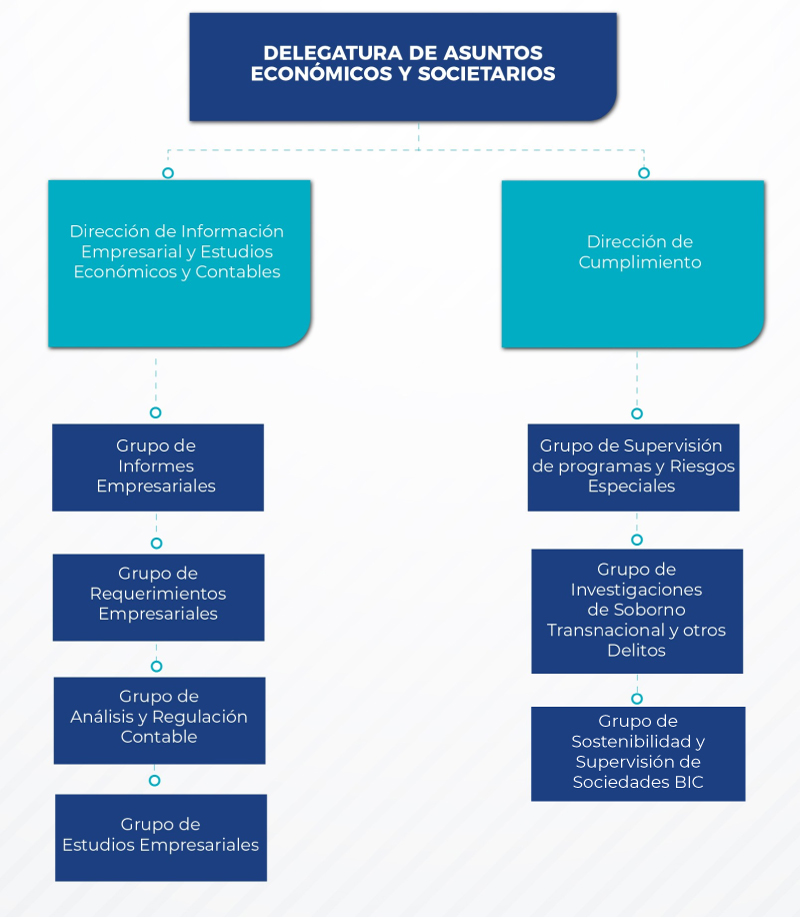 DELEGATURA DE ASUNTOS ECONÓMICOS Y SOCIETARIOS

Dirección de Información Empresarial y Estudios Económicos y Contables

Grupo de Informes Empresariales

Grupo de Requerimientos Empresariales

Grupo de Análisis y Regulación Contable

Grupo de Estudios Empresariales

Dirección de Cumplimiento

Grupo de Supervisión de programas y Riesgos Especiales

Grupo de Investigaciones de Soborno Transnacional y otros Delitos

Grupo de Sostenibilidad y Supervisión de Sociedades BIC